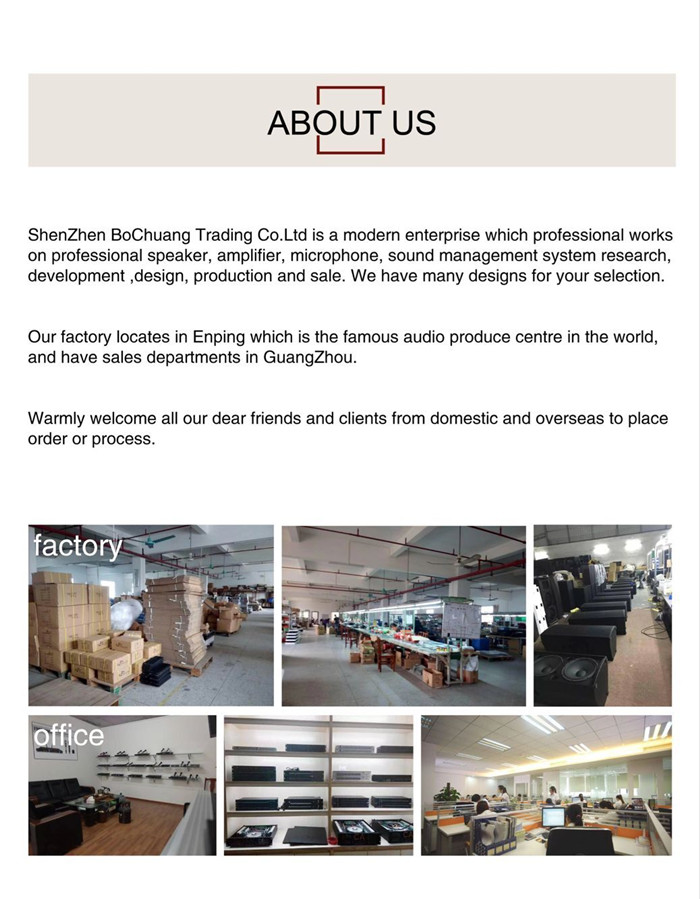 ABOUT US

ShenZhen BoChuang Trading Co.Ltd is a modern enterprise which professional works on professional speaker, amplifier, microphone, sound management system research, development ,design, production and sale. We have many designs for your selection.

Our factory locates in Enping which is the famous audio produce centre in the world, and have sales departments in GuangZhou.

Warmly welcome all our dear friends and clients from domestic and overseas to place order or process.

factory

office